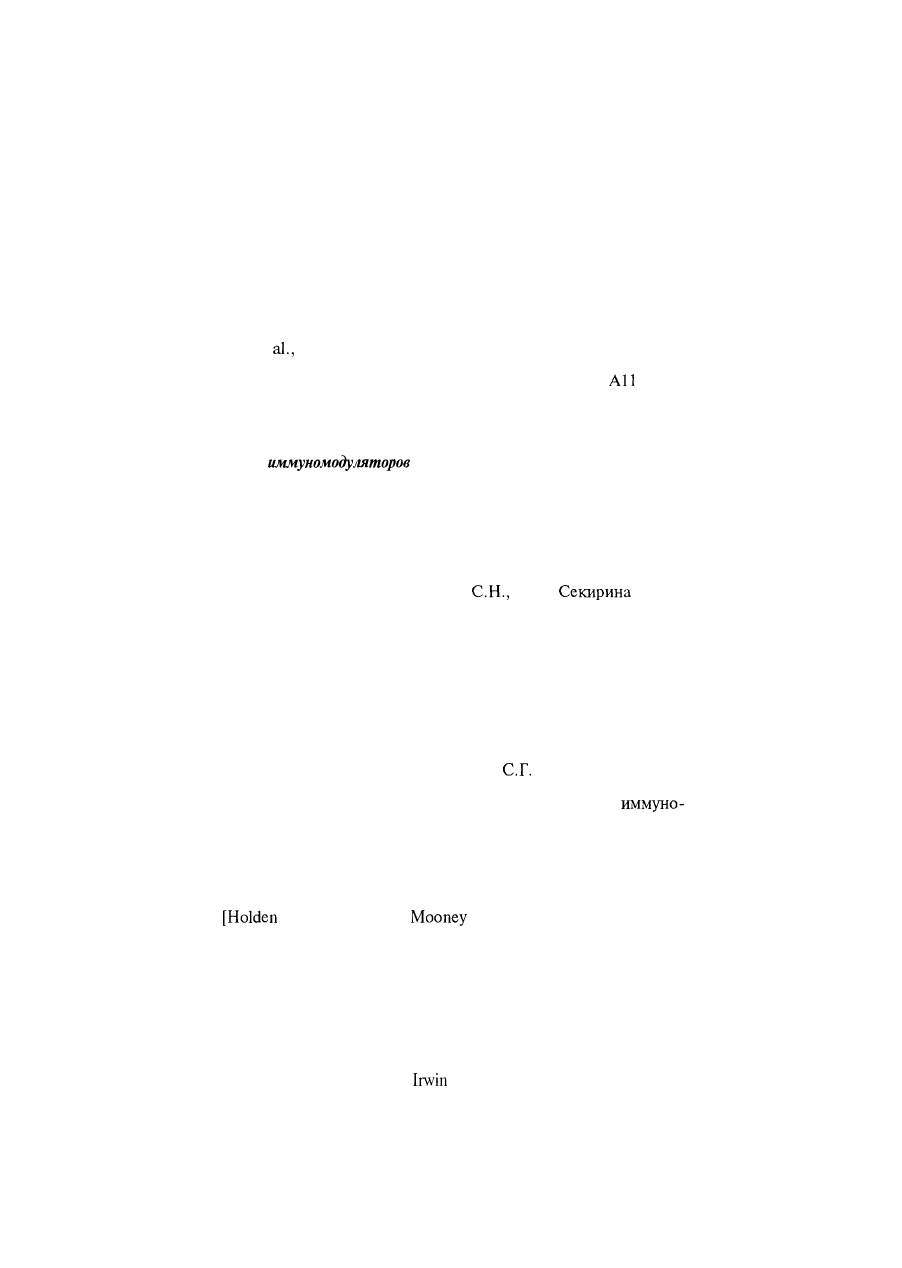 al.,

A11

иммуномодуляторов

С.Н., Секирина

С.Г.

иммуно-

[Holden Mooney

Irwin